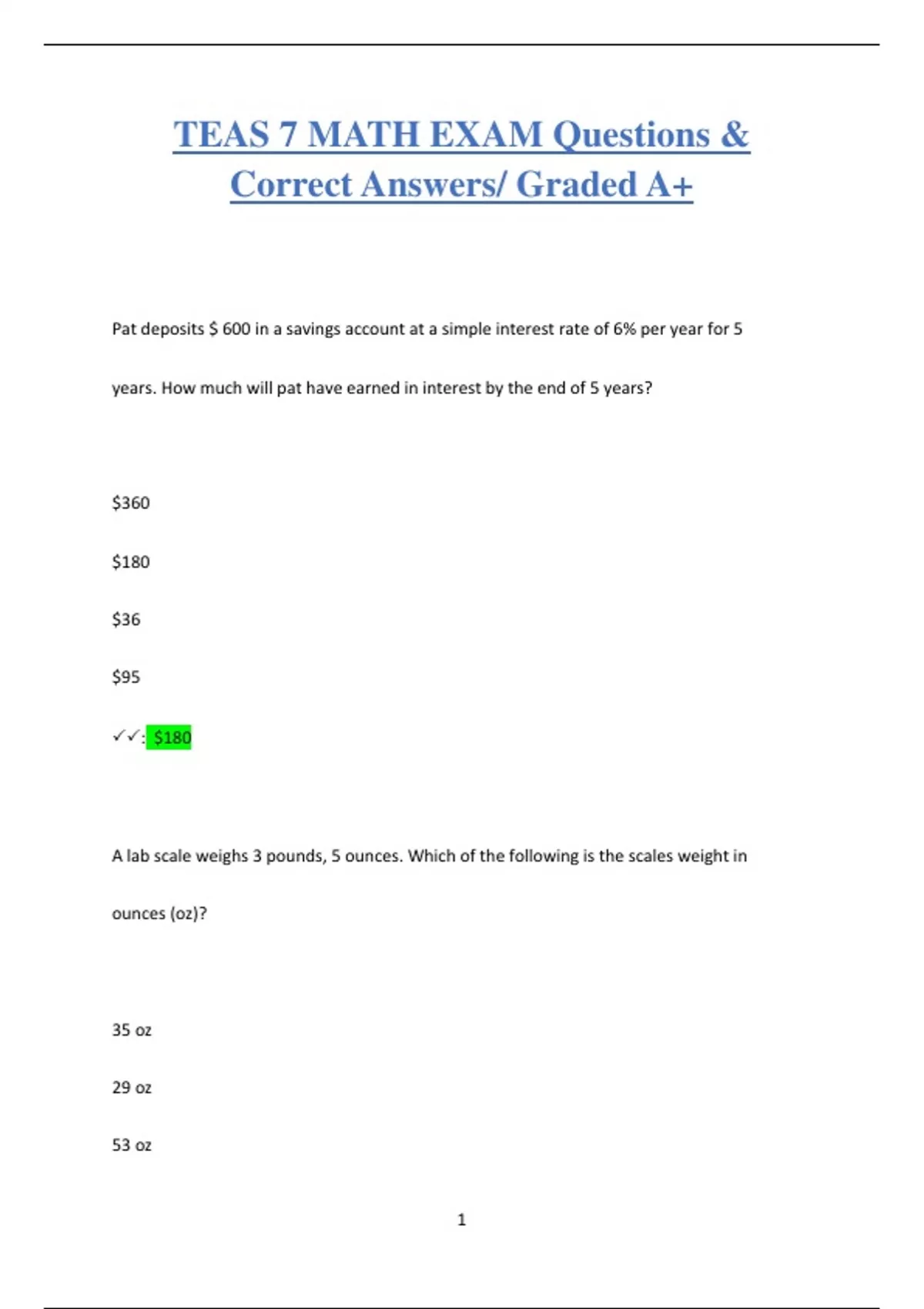 TEAS 7 MATH EXAM Questions & Correct Answers/ Graded A+

Pat deposits \$ 600 in a savings account at a simple interest rate of 6% per year for 5 years. How much will pat have earned in interest by the end of 5 years?

\$360

\$180

\$36

\$95

✓✓: \$180

A lab scale weighs 3 pounds, 5 ounces. Which of the following is the scales weight in ounces (oz)?

35 oz

29 oz

53 oz

1